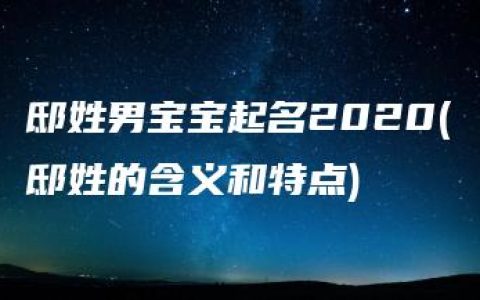 邸姓男宝宝起名2020(邸姓的含义和特点)